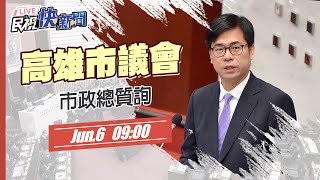 LIVE
民視 快新聞

高雄市議會
市政總質詢

Jun.6 09:00